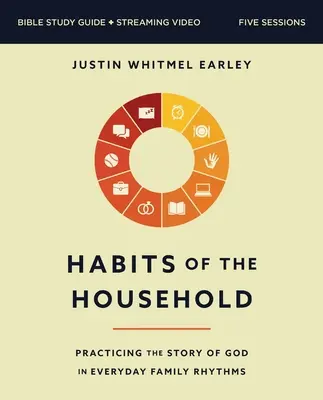 BIBLE STUDY GUIDE + STREAMING VIDEO

FIVE SESSIONS

JUSTIN WHITMEL EARLEY

HABITS OF THE HOUSEHOLD

PRACTICING THE STORY OF GOD IN EVERYDAY FAMILY RHYTHMS